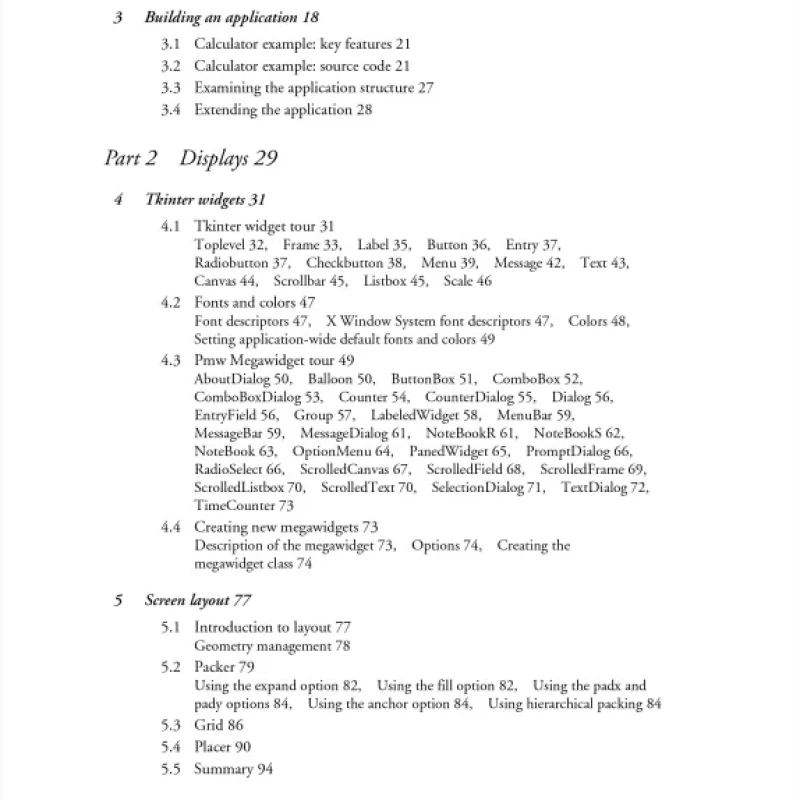 3 Building an application 18

3.1 Calculator example: key features 21
3.2 Calculator example: source code 21
3.3 Examining the application structure 27
3.4 Extending the application 28

Part 2 Displays 29

4 Tkinter widgets 31

4.1 Tkinter widget tour 31
Toplevel 32, Frame 33, Label 35, Button 36, Entry 37, Radiobutton 37, Checkbutton 38, Menu 39, Message 42, Text 43, Canvas 44, Scrollbar 45, Listbox 45, Scale 46
4.2 Fonts and colors 47
Font descriptors 47, X Window System font descriptors 47, Colors 48, Setting application-wide default fonts and colors 49
4.3 Pmw Megawidget tour 49
AboutDialog 50, Balloon 50, ButtonBox 51, ComboBox 52, ComboBoxDialog 53, Counter 54, CounterDialog 55, Dialog 56, EntryField 56, Group 57, LabeledWidget 58, MenuBar 59, MessageBar 59, MessageDialog 61, NoteBookR 61, NoteBookS 62, NoteBook 63, OptionMenu 64, PanedWidget 65, PromptDialog 66, RadioSelect 66, ScrolledCanvas 67, ScrolledField 68, ScrolledFrame 69, ScrolledListbox 70, ScrolledText 70, SelectionDialog 71, TextDialog 72, TimeCounter 73
4.4 Creating new megawidgets 73
Description of the megawidget 73, Options 74, Creating the megawidget class 74

5 Screen layout 77

5.1 Introduction to layout 77
Geometry management 78
5.2 Packer 79
Using the expand option 82, Using the fill option 82, Using the padx and pady options 84, Using the anchor option 84, Using hierarchical packing 84
5.3 Grid 86
5.4 Placer 90
5.5 Summary 94